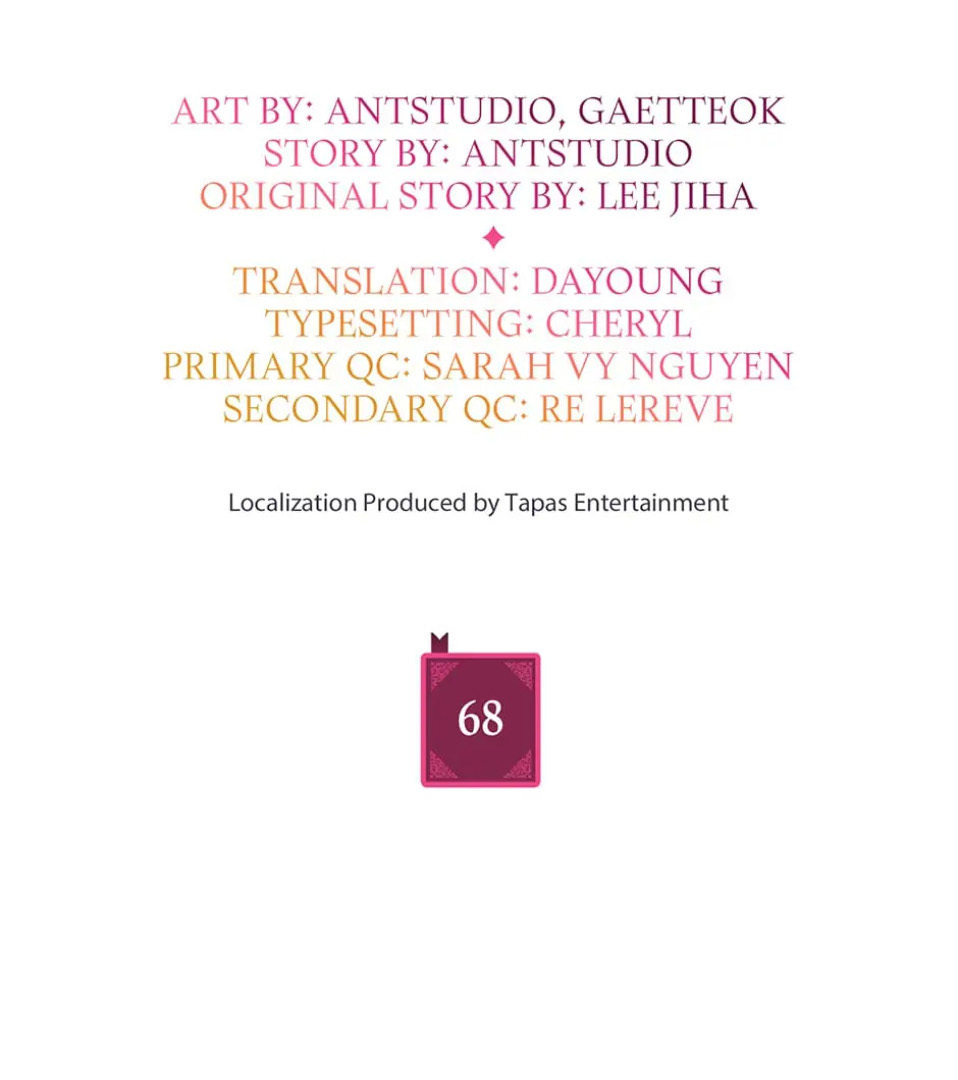 ART BY: ANTSTUDIO, GAETTEOK
STORY BY: ANTSTUDIO
ORIGINAL STORY BY: LEE JIHA

TRANSLATION: DAYOUNG
TYPESETTING: CHERYL
PRIMARY QC: SARAH VY NGUYEN
SECONDARY QC: RE LEREVE

Localization Produced by Tapas Entertainment

68